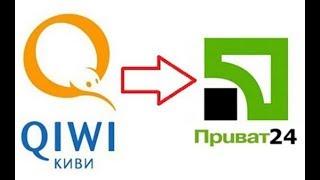 QIWI
КИВИ

Приват24